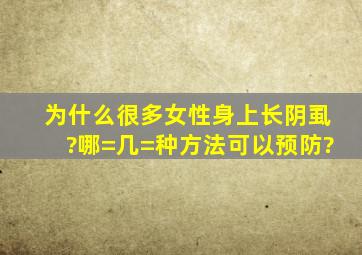 为什么很多女性身上长阴虱?哪=几=种方法可以预防?